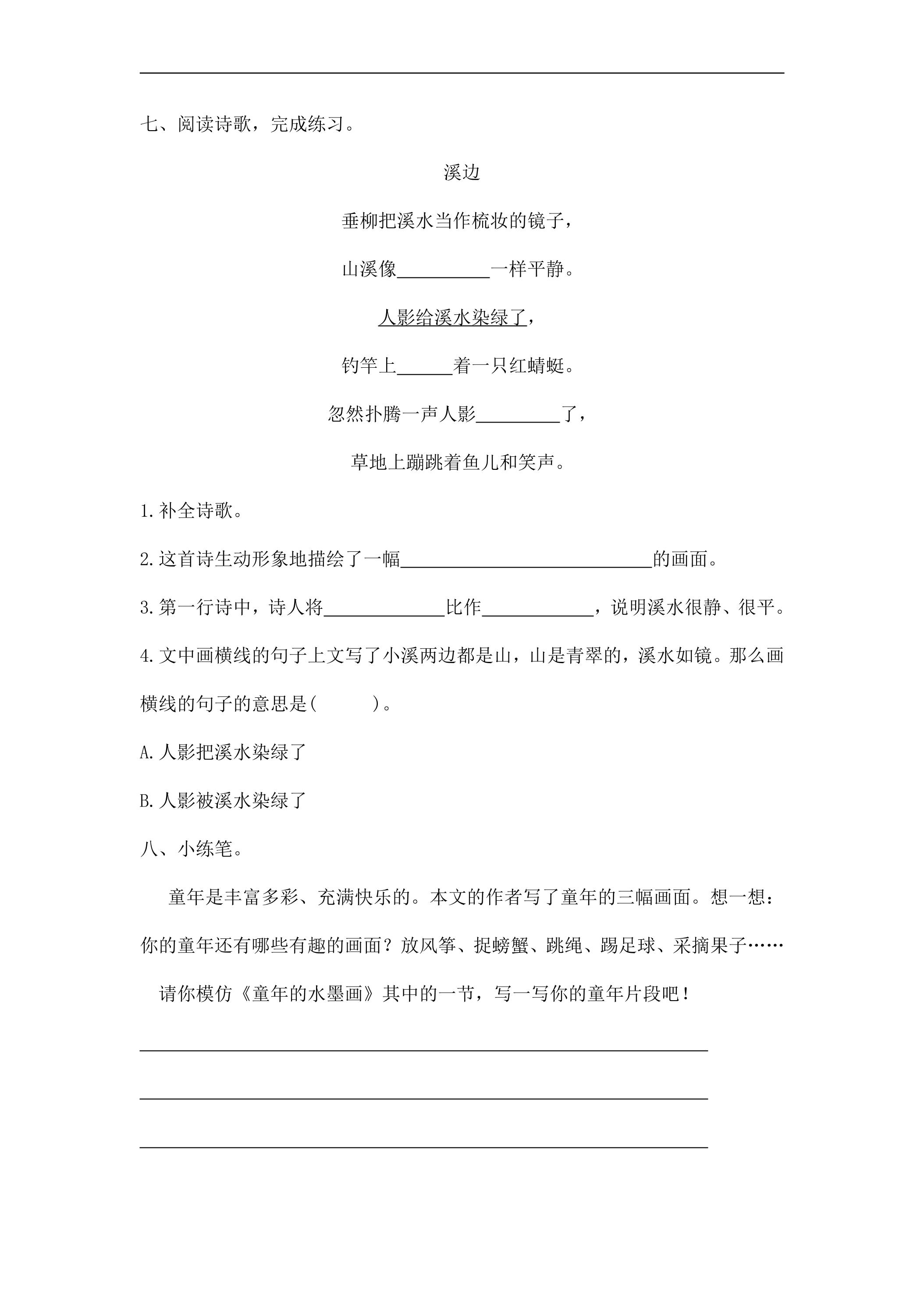 七、阅读诗歌，完成练习。

溪边

垂柳把溪水当作梳妆的镜子，

山溪像____一样平静。

人影给溪水染绿了，

钓竿上____着一只红蜻蜓。

忽然扑腾一声人影____了，

草地上蹦跳着鱼儿和笑声。

1.补全诗歌。

2.这首诗生动形象地描绘了一幅____的画面。

3.第一行诗中，诗人将____比作____，说明溪水很静、很平。

4.文中画横线的句子上文写了小溪两边都是山，山是青翠的，溪水如镜。那么画横线的句子的意思是（ ）。

A.人影把溪水染绿了

B.人影被溪水染绿了

八、小练笔。

童年是丰富多彩、充满快乐的。本文的作者写了童年的三幅画面。想一想：你的童年还有哪些有趣的画面？放风筝、捉螃蟹、跳绳、踢足球、采摘果子……

请你模仿《童年的水墨画》其中的一节，写一写你的童年片段吧！

____

____

____